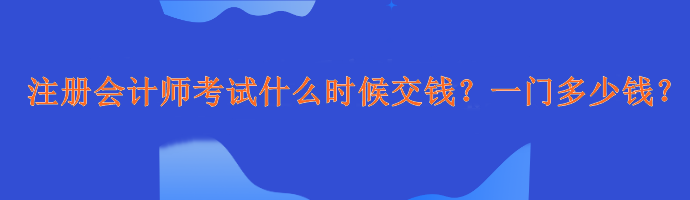 注册会计师考试什么时候交钱？一门多少钱？